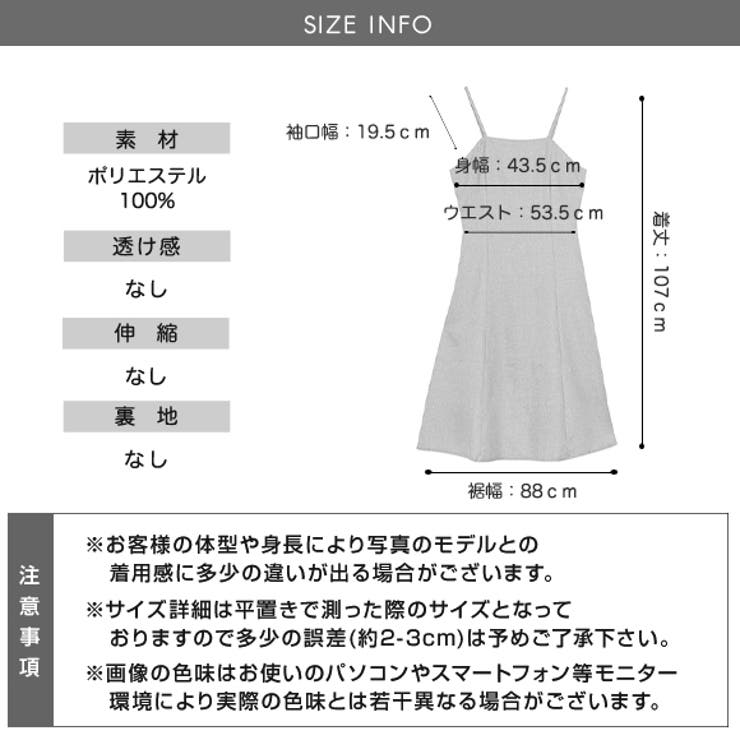 SIZE INFO

素　材

ポリエステル 100%

透け感

なし

伸　縮

なし

裏　地

なし

袖口幅：19.5ｃｍ

身幅：43.5ｃｍ

ウエスト：53.5ｃｍ

着丈：107ｃｍ

裾幅：88ｃｍ

注意事項

※お客様の体型や身長により写真のモデルとの着用感に多少の違いが出る場合がございます。

※サイズ詳細は平置きで測った際のサイズとなっておりますので多少の誤差(約2-3cm)は予めご了承下さい。

※画像の色味はお使いのパソコンやスマートフォン等モニター環境により実際の色味とは若干異なる場合がございます。